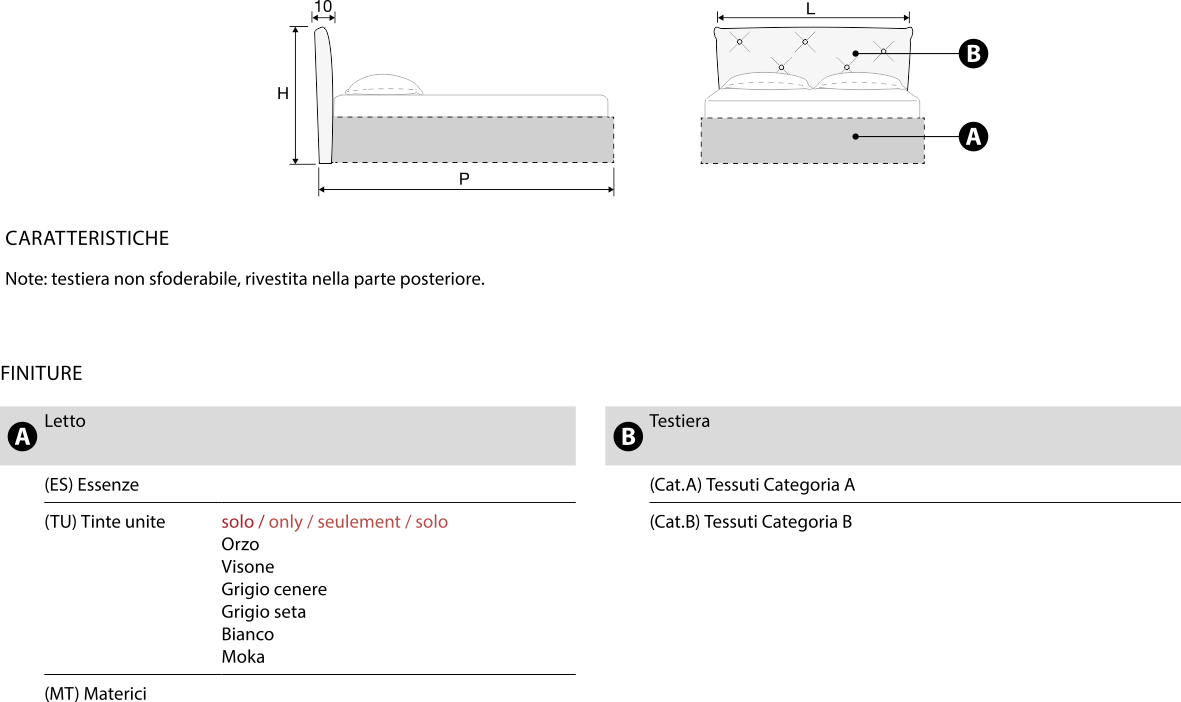 10

H

P

L

B

A

CARATTERISTICHE

Note: testiera non sfoderabile, rivestita nella parte posteriore.

FINITURE

A Letto

(ES) Essenze

(TU) Tinte unite
solo / only / seulement / solo
Orzo
Visone
Grigio cenere
Grigio seta
Bianco
Moka

(MT) Materici

B Testiera

(Cat.A) Tessuti Categoria A

(Cat.B) Tessuti Categoria B